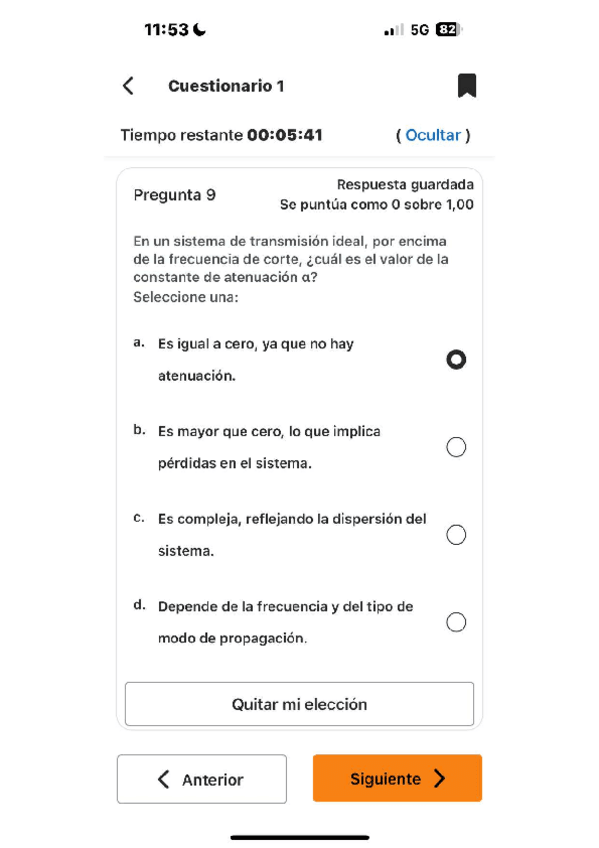 11:53

5G 82

Cuestionario 1

Tiempo restante 00:05:41

( Ocultar )

Pregunta 9

Respuesta guardada
Se puntúa como 0 sobre 1,00

En un sistema de transmisión ideal, por encima de la frecuencia de corte, ¿cuál es el valor de la constante de atenuación α?
Seleccione una:

a. Es igual a cero, ya que no hay atenuación.

b. Es mayor que cero, lo que implica pérdidas en el sistema.

c. Es compleja, reflejando la dispersión del sistema.

d. Depende de la frecuencia y del tipo de modo de propagación.

Quitar mi elección

Anterior

Siguiente